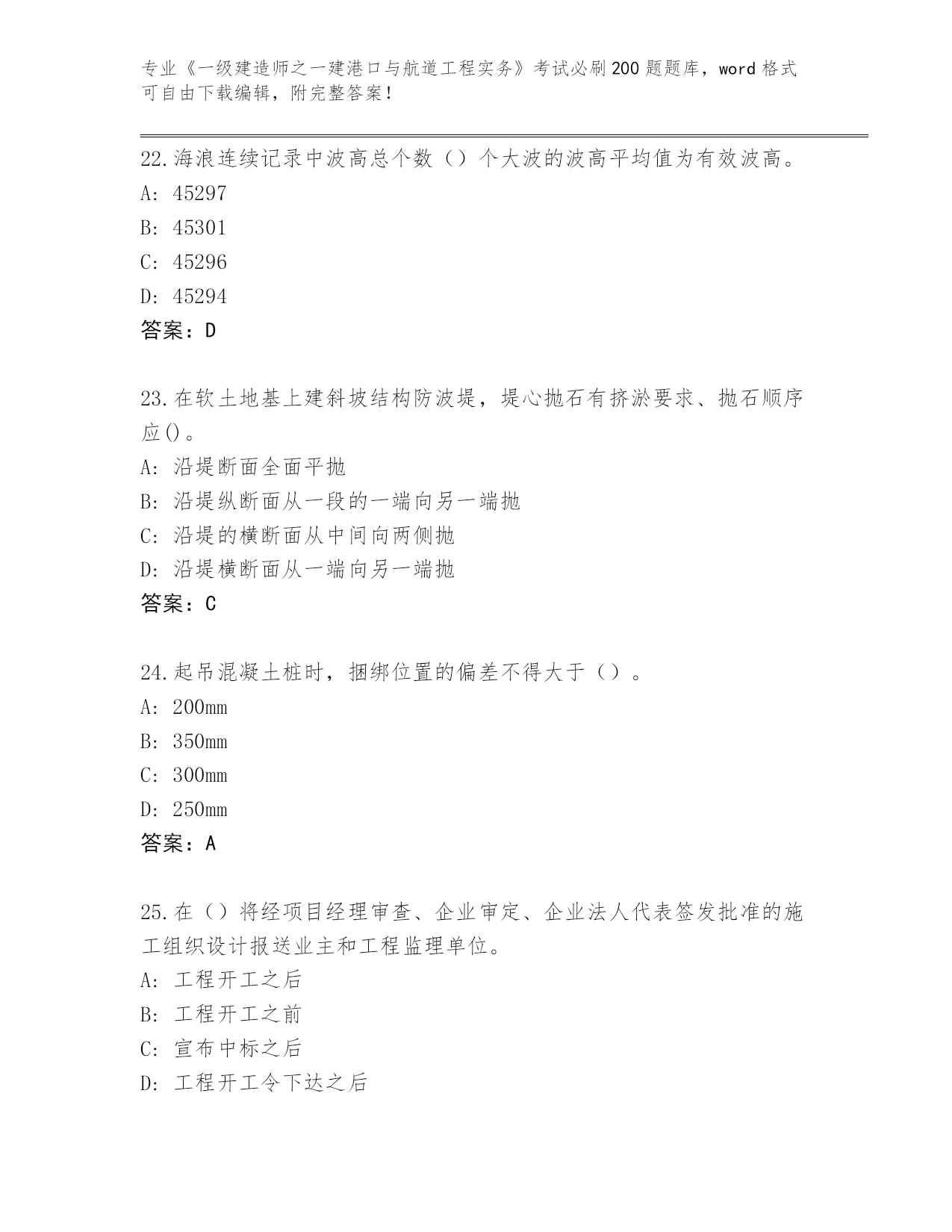 专业《一级建造师之一建港口与航道工程实务》考试必刷200题题库，word格式可自由下载编辑，附完整答案！

22.海浪连续记录中波高总个数（）个大波的波高平均值为有效波高。
A: 45297
B: 45301
C: 45296
D: 45294
答案：D

23.在软土地基上建斜坡结构防波堤，堤心抛石有挤淤要求、抛石顺序应()。
A: 沿堤断面全面平抛
B: 沿堤纵断面从一段的一端向另一端抛
C: 沿堤的横断面从中间向两侧抛
D: 沿堤横断面从一端向另一端抛
答案：C

24.起吊混凝土桩时，捆绑位置的偏差不得大于（）。
A: 200mm
B: 350mm
C: 300mm
D: 250mm
答案：A

25.在（）将经项目经理审查、企业审定、企业法人代表签发批准的施工组织设计报送业主和工程监理单位。
A: 工程开工之后
B: 工程开工之前
C: 宣布中标之后
D: 工程开工令下达之后